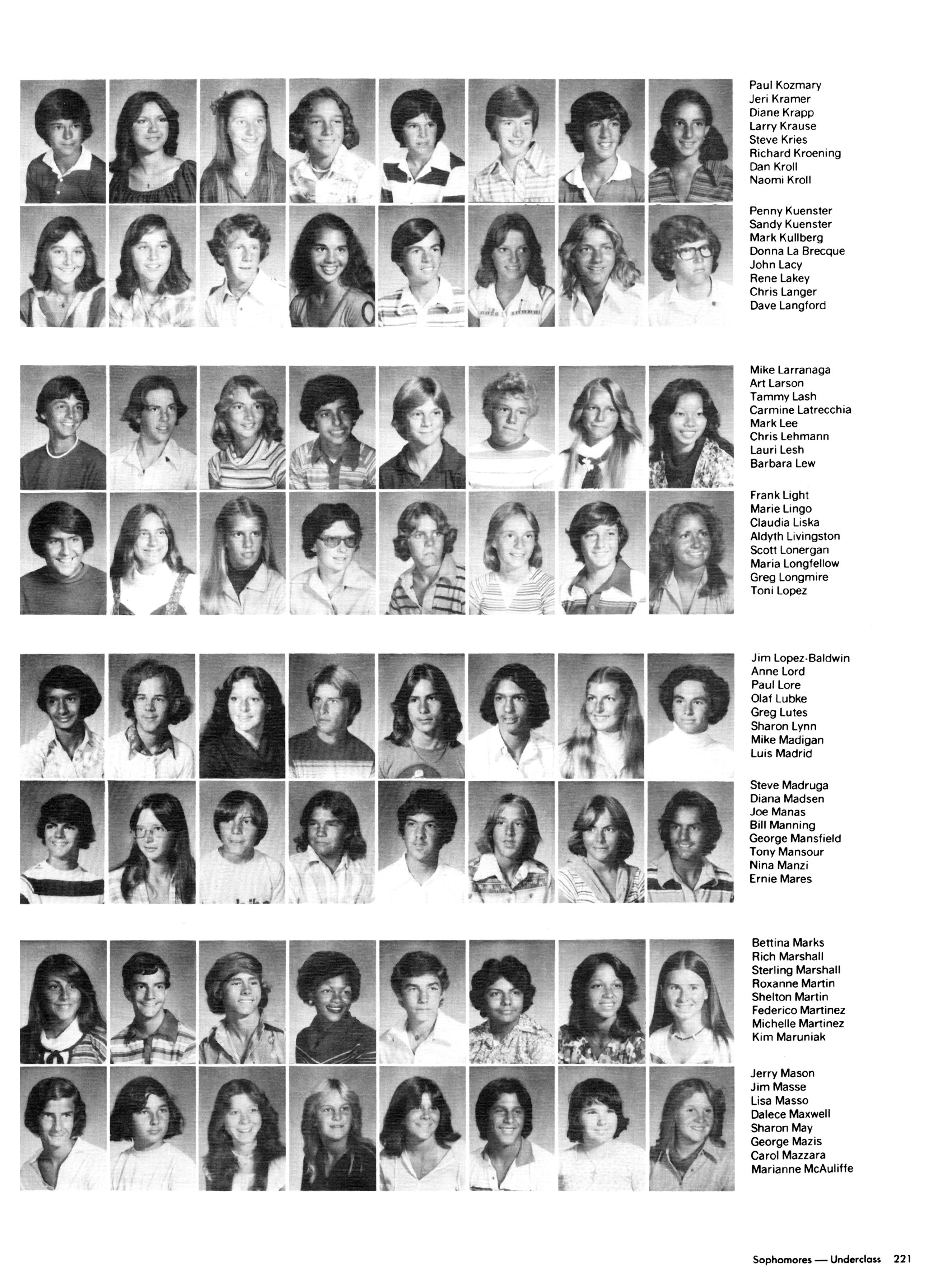 Paul Kozmary
Jeri Kramer
Diane Krapp
Larry Krause
Steve Kries
Richard Kroening
Dan Kroll
Naomi Kroll

Penny Kuenster
Sandy Kuenster
Mark Kullberg
Donna La Brecque
John Lacy
Rene Lakey
Chris Langer
Dave Langford

Mike Larranaga
Art Larson
Tammy Lash
Carmine Latrecchia
Mark Lee
Chris Lehmann
Lauri Lesh
Barbara Lew

Frank Light
Marie Lingo
Claudia Liska
Aldyth Livingston
Scott Lonergan
Maria Longfellow
Greg Longmire
Toni Lopez

Jim Lopez-Baldwin
Anne Lord
Paul Lore
Olaf Lubke
Greg Lutes
Sharon Lynn
Mike Madigan
Luis Madrid

Steve Madruga
Diana Madsen
Joe Manas
Bill Manning
George Mansfield
Tony Mansour
Nina Manzi
Ernie Mares

Bettina Marks
Rich Marshall
Sterling Marshall
Roxanne Martin
Shelton Martin
Federico Martinez
Michelle Martinez
Kim Maruniak

Jerry Mason
Jim Masse
Lisa Masso
Dalece Maxwell
Sharon May
George Mazis
Carol Mazzara
Marianne McAuliffe

Sophomores — Underclass 221